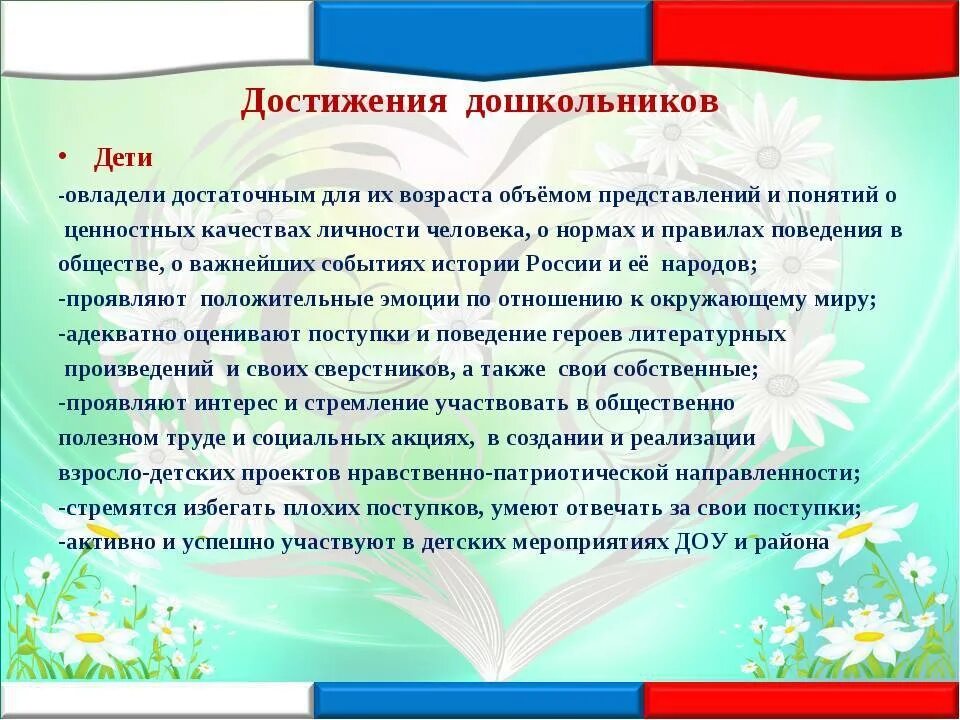 Достижения дошкольников

• Дети

-овладели достаточным для их возраста объёмом представлений и понятий о ценностных качествах личности человека, о нормах и правилах поведения в обществе, о важнейших событиях истории России и её народов;
-проявляют положительные эмоции по отношению к окружающему миру;
-адекватно оценивают поступки и поведение героев литературных произведений и своих сверстников, а также свои собственные;
-проявляют интерес и стремление участвовать в общественно полезном труде и социальных акциях, в создании и реализации взросло-детских проектов нравственно-патриотической направленности;
-стремятся избегать плохих поступков, умеют отвечать за свои поступки;
-активно и успешно участвуют в детских мероприятиях ДОУ и района